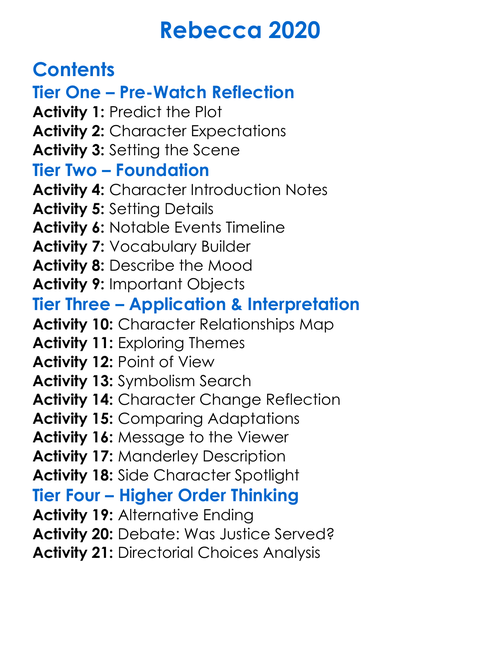 Rebecca 2020

Contents

Tier One – Pre-Watch Reflection

Activity 1: Predict the Plot
Activity 2: Character Expectations
Activity 3: Setting the Scene

Tier Two – Foundation

Activity 4: Character Introduction Notes
Activity 5: Setting Details
Activity 6: Notable Events Timeline
Activity 7: Vocabulary Builder
Activity 8: Describe the Mood
Activity 9: Important Objects

Tier Three – Application & Interpretation

Activity 10: Character Relationships Map
Activity 11: Exploring Themes
Activity 12: Point of View
Activity 13: Symbolism Search
Activity 14: Character Change Reflection
Activity 15: Comparing Adaptations
Activity 16: Message to the Viewer
Activity 17: Manderley Description
Activity 18: Side Character Spotlight

Tier Four – Higher Order Thinking

Activity 19: Alternative Ending
Activity 20: Debate: Was Justice Served?
Activity 21: Directorial Choices Analysis